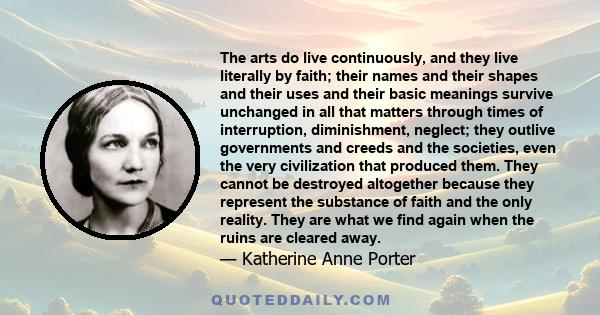 The arts do live continuously, and they live literally by faith; their names and their shapes and their uses and their basic meanings survive unchanged in all that matters through times of interruption, diminishment, neglect; they outlive governments and creeds and the societies, even the very civilization that produced them. They cannot be destroyed altogether because they represent the substance of faith and the only reality. They are what we find again when the ruins are cleared away.
— Katherine Anne Porter

QUOTEDDAILY.COM